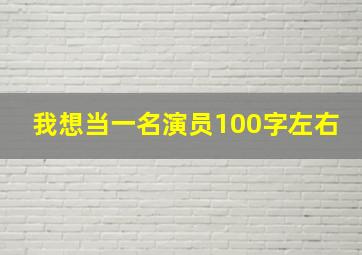 我想当一名演员100字左右